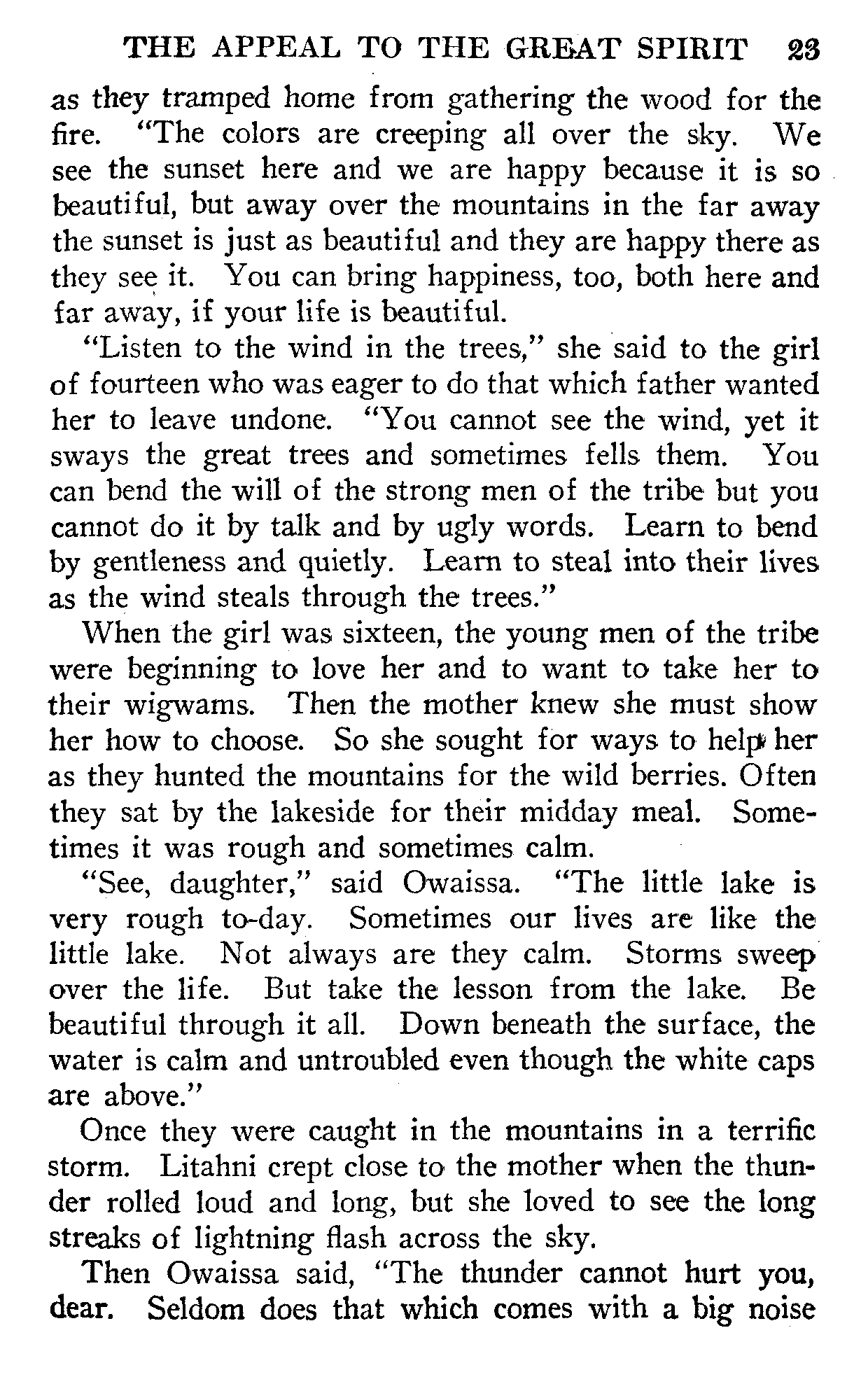 THE APPEAL TO THE GREAT SPIRIT 23

as they tramped home from gathering the wood for the fire. "The colors are creeping all over the sky. We see the sunset here and we are happy because it is so beautiful, but away over the mountains in the far away the sunset is just as beautiful and they are happy there as they see it. You can bring happiness, too, both here and far away, if your life is beautiful.

"Listen to the wind in the trees," she said to the girl of fourteen who was eager to do that which father wanted her to leave undone. "You cannot see the wind, yet it sways the great trees and sometimes fells them. You can bend the will of the strong men of the tribe but you cannot do it by talk and by ugly words. Learn to bend by gentleness and quietly. Learn to steal into their lives as the wind steals through the trees."

When the girl was sixteen, the young men of the tribe were beginning to love her and to want to take her to their wigwams. Then the mother knew she must show her how to choose. So she sought for ways to help her as they hunted the mountains for the wild berries. Often they sat by the lakeside for their midday meal. Sometimes it was rough and sometimes calm.

"See, daughter," said Owaissa. "The little lake is very rough to-day. Sometimes our lives are like the little lake. Not always are they calm. Storms sweep over the life. But take the lesson from the lake. Be beautiful through it all. Down beneath the surface, the water is calm and untroubled even though the white caps are above."

Once they were caught in the mountains in a terrific storm. Litahni crept close to the mother when the thunder rolled loud and long, but she loved to see the long streaks of lightning flash across the sky.

Then Owaissa said, "The thunder cannot hurt you, dear. Seldom does that which comes with a big noise